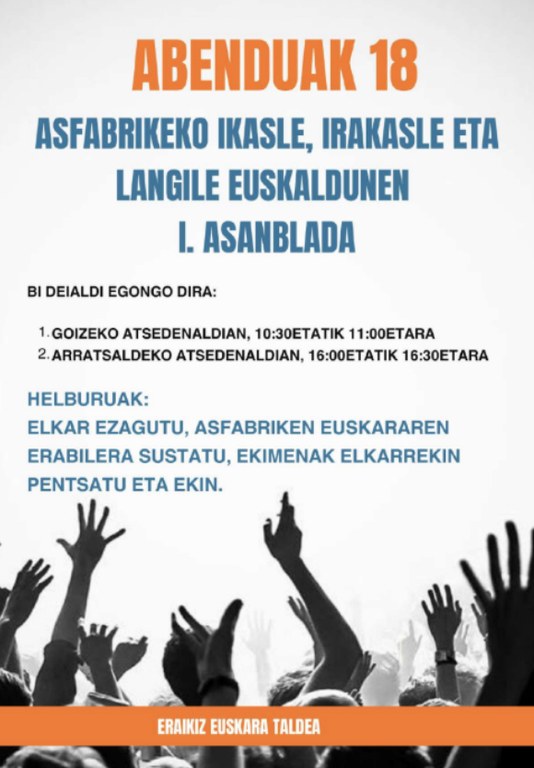 ABENDUAK 18

ASFABRIKEKO IKASLE, IRAKASLE ETA LANGILE EUSKALDUNEN I. ASANBLADA

BI DEIALDI EGONGO DIRA:

1. GOIZEKO ATSEDENALDIAN, 10:30ETATIK 11:00ETARA
2. ARRATSALDEKO ATSEDENALDIAN, 16:00ETATIK 16:30ETARA

HELBURUAK:
ELKAR EZAGUTU, ASFABRIKEN EUSKARAREN ERABILERA SUSTATU, EKIMENAK ELKARREKIN PENTSATU ETA EKIN.

ERAIKIZ EUSKARA TALDEA